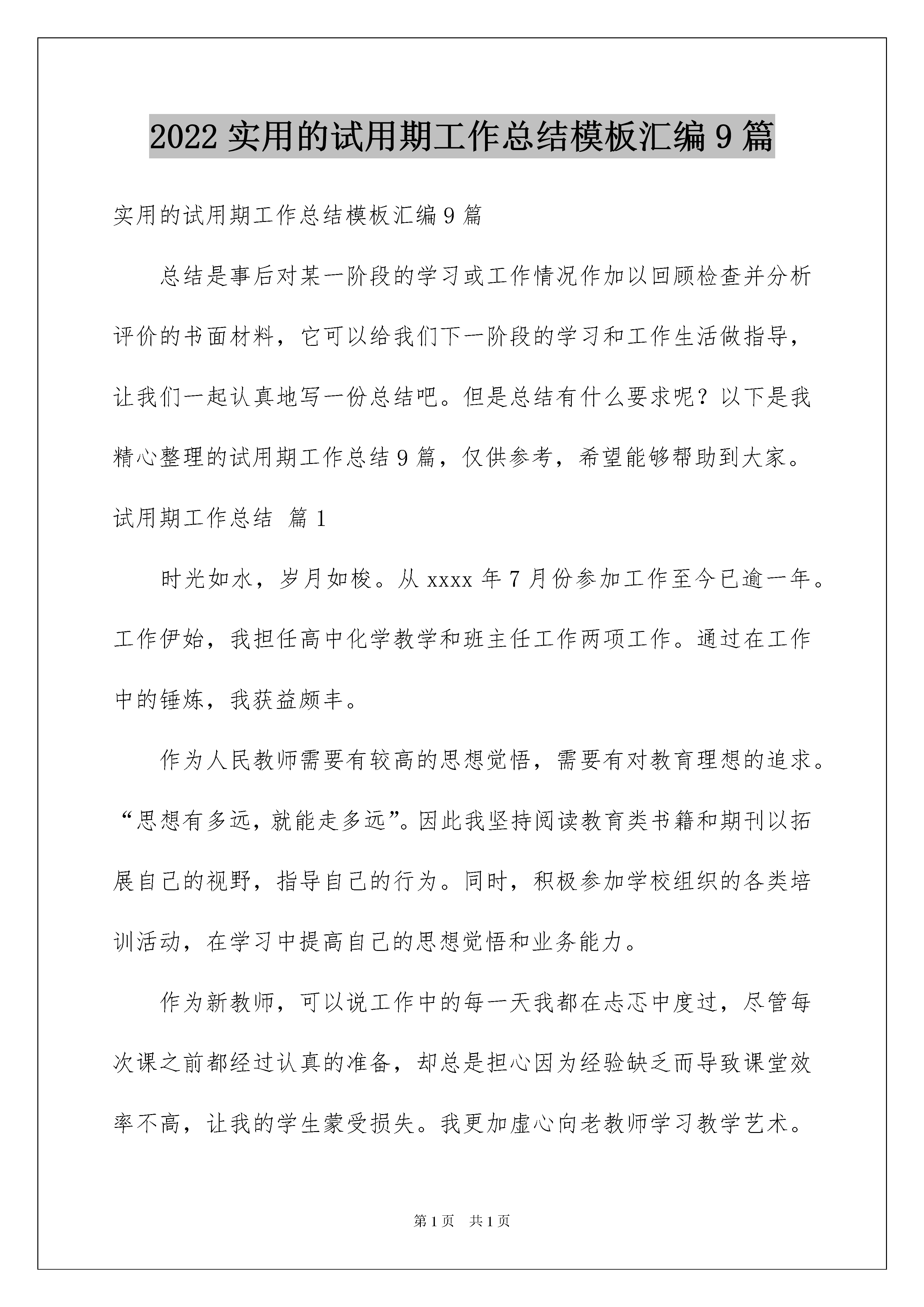 2022 实用的试用期工作总结模板汇编 9 篇

实用的试用期工作总结模板汇编 9 篇

总结是事后对某一阶段的学习或工作情况作加以回顾检查并分析评价的书面材料，它可以给我们下一阶段的学习和工作生活做指导，让我们一起认真地写一份总结吧。但是总结有什么要求呢？以下是我精心整理的试用期工作总结 9 篇，仅供参考，希望能够帮助到大家。

试用期工作总结 篇 1

时光如水，岁月如梭。从 xxxx 年 7 月份参加工作至今已逾一年。工作伊始，我担任高中化学教学和班主任工作两项工作。通过在工作中的锤炼，我获益颇丰。

作为人民教师需要有较高的思想觉悟，需要有对教育理想的追求。“思想有多远，就能走多远”。因此我坚持阅读教育类书籍和期刊以拓展自己的视野，指导自己的行为。同时，积极参加学校组织的各类培训活动，在学习中提高自己的思想觉悟和业务能力。

作为新教师，可以说工作中的每一天我都在忐忑中度过，尽管每次课之前都经过认真的准备，却总是担心因为经验缺乏而导致课堂效率不高，让我的学生蒙受损失。我更加虚心向老教师学习教学艺术。

第 1 页 共 1 页